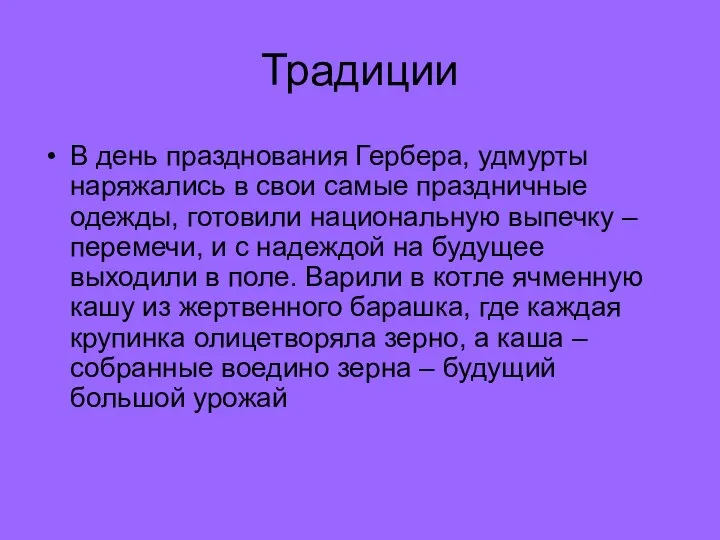 Традиции

• В день празднования Гербера, удмурты наряжались в свои самые праздничные одежды, готовили национальную выпечку – перемечи, и с надеждой на будущее выходили в поле. Варили в котле ячменную кашу из жертвенного барашка, где каждая крупинка олицетворяла зерно, а каша – собранные воедино зерна – будущий большой урожай